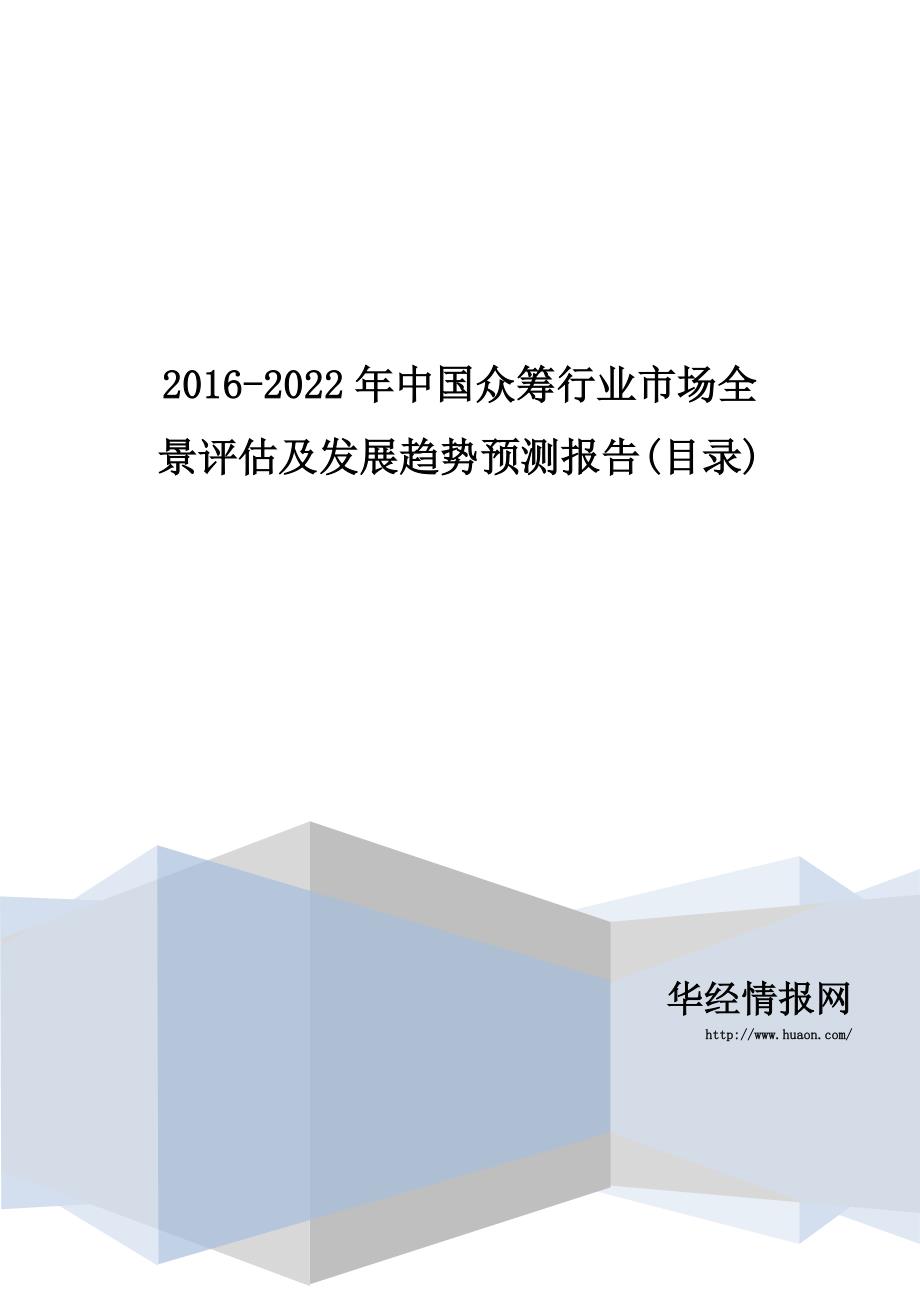 2016-2022年中国众筹行业市场全景评估及发展趋势预测报告(目录)

华经情报网
http://www.huaon.com/